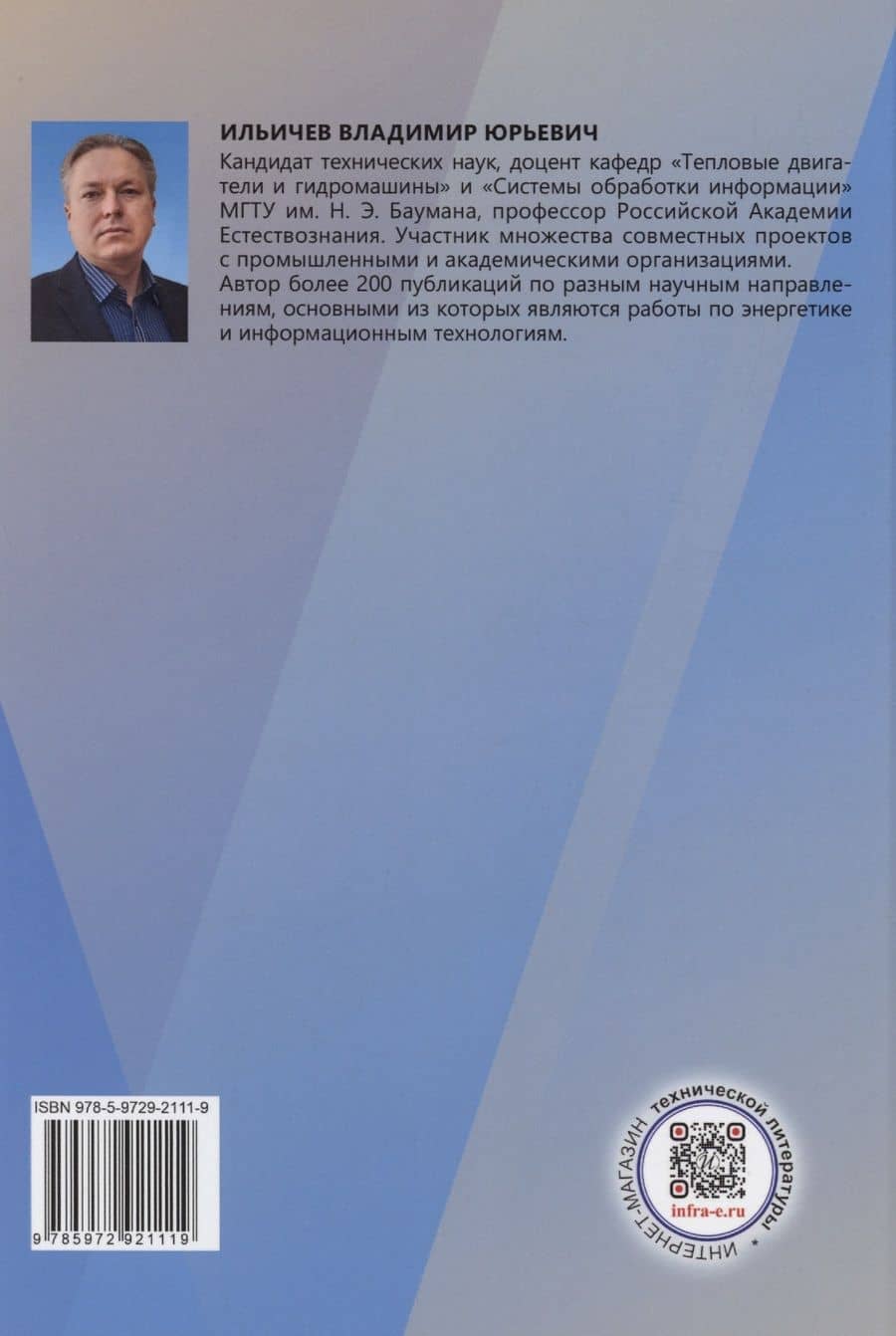 ИЛЬИЧЕВ ВЛАДИМИР ЮРЬЕВИЧ

Кандидат технических наук, доцент кафедр «Тепловые двигатели и гидромашины» и «Системы обработки информации» МГТУ им. Н. Э. Баумана, профессор Российской Академии Естествознания. Участник множества совместных проектов с промышленными и академическими организациями.
Автор более 200 публикаций по разным научным направлениям, основными из которых являются работы по энергетике и информационным технологиям.

ISBN 978-5-9729-2111-9

9 785972 921119

ИНТЕРНЕТ-МАГАЗИН технической литературы *

infra-e.ru